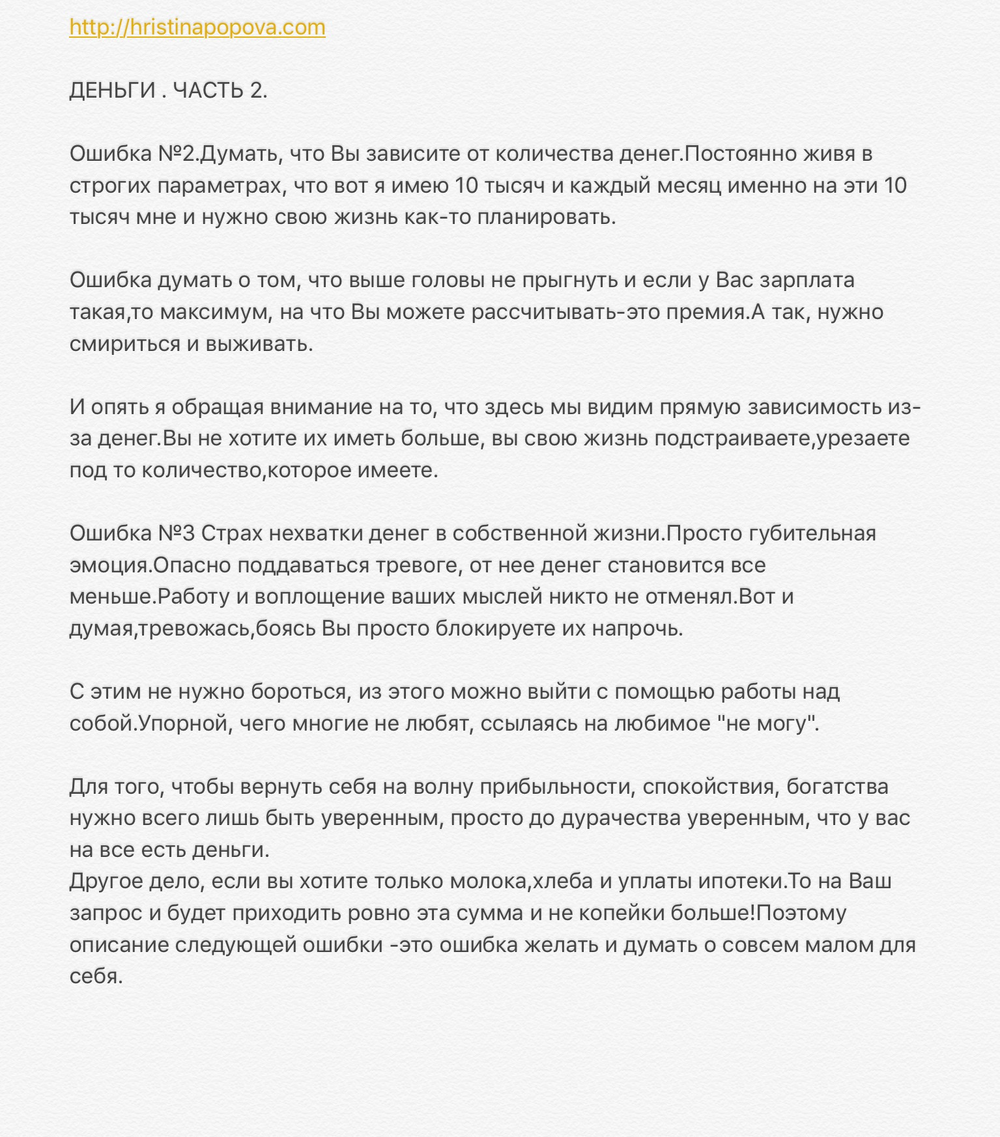 http://hristinapopova.com

ДЕНЬГИ . ЧАСТЬ 2.

Ошибка №2.Думать, что Вы зависите от количества денег.Постоянно живя в строгих параметрах, что вот я имею 10 тысяч и каждый месяц именно на эти 10 тысяч мне и нужно свою жизнь как-то планировать.

Ошибка думать о том, что выше головы не прыгнуть и если у Вас зарплата такая,то максимум, на что Вы можете рассчитывать-это премия.А так, нужно смириться и выживать.

И опять я обращая внимание на то, что здесь мы видим прямую зависимость из-за денег.Вы не хотите их иметь больше, вы свою жизнь подстраиваете,урезаете под то количество,которое имеете.

Ошибка №3 Страх нехватки денег в собственной жизни.Просто губительная эмоция.Опасно поддаваться тревоге, от нее денег становится все меньше.Работу и воплощение ваших мыслей никто не отменял.Вот и думая,тревожась,боясь Вы просто блокируете их напрочь.

С этим не нужно бороться, из этого можно выйти с помощью работы над собой.Упорной, чего многие не любят, ссылаясь на любимое "не могу".

Для того, чтобы вернуть себя на волну прибыльности, спокойствия, богатства нужно всего лишь быть уверенным, просто до дурачества уверенным, что у вас на все есть деньги.
Другое дело, если вы хотите только молока,хлеба и уплаты ипотеки.То на Ваш запрос и будет приходить ровно эта сумма и не копейки больше!Поэтому описание следующей ошибки -это ошибка желать и думать о совсем малом для себя.